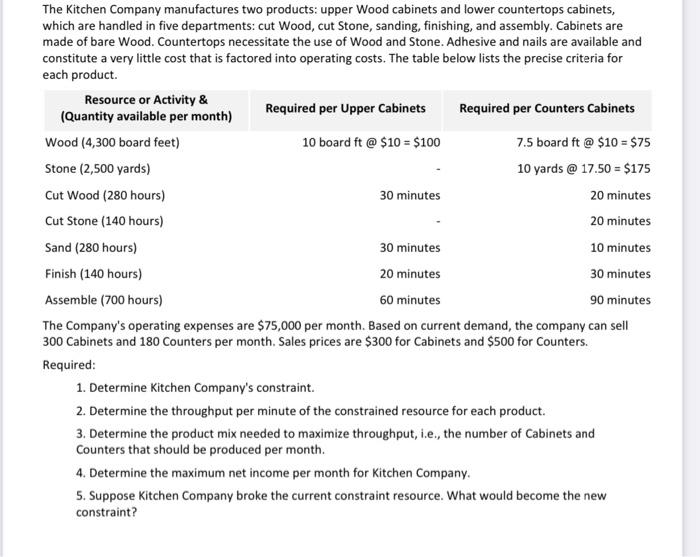 The Kitchen Company manufactures two products: upper Wood cabinets and lower countertops cabinets, which are handled in five departments: cut Wood, cut Stone, sanding, finishing, and assembly. Cabinets are made of bare Wood. Countertops necessitate the use of Wood and Stone. Adhesive and nails are available and constitute a very little cost that is factored into operating costs. The table below lists the precise criteria for each product.

| Resource or Activity & (Quantity available per month) | Required per Upper Cabinets | Required per Counters Cabinets |
|---|---|---|
| Wood (4,300 board feet) | 10 board ft @ \$10 = \$100 | 7.5 board ft @ \$10 = \$75 |
| Stone (2,500 yards) | - | 10 yards @ 17.50 = \$175 |
| Cut Wood (280 hours) | 30 minutes | 20 minutes |
| Cut Stone (140 hours) | - | 20 minutes |
| Sand (280 hours) | 30 minutes | 10 minutes |
| Finish (140 hours) | 20 minutes | 30 minutes |
| Assemble (700 hours) | 60 minutes | 90 minutes |

The Company's operating expenses are \$75,000 per month. Based on current demand, the company can sell 300 Cabinets and 180 Counters per month. Sales prices are \$300 for Cabinets and \$500 for Counters.

Required:

1. Determine Kitchen Company's constraint.

2. Determine the throughput per minute of the constrained resource for each product.

3. Determine the product mix needed to maximize throughput, i.e., the number of Cabinets and Counters that should be produced per month.

4. Determine the maximum net income per month for Kitchen Company.

5. Suppose Kitchen Company broke the current constraint resource. What would become the new constraint?